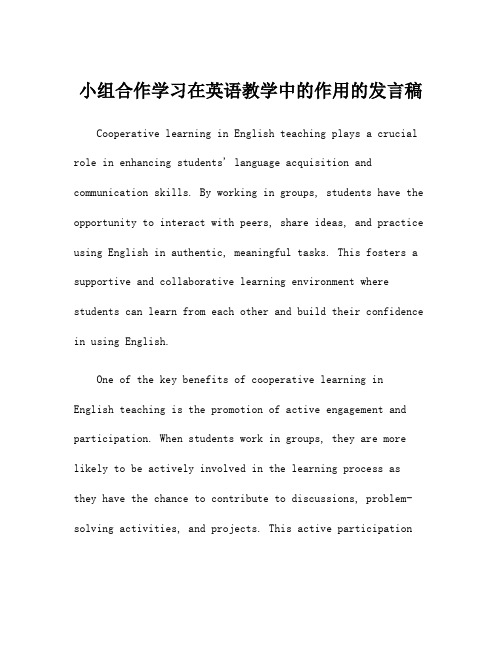 小组合作学习在英语教学中的作用的发言稿

Cooperative learning in English teaching plays a crucial role in enhancing students' language acquisition and communication skills. By working in groups, students have the opportunity to interact with peers, share ideas, and practice using English in authentic, meaningful tasks. This fosters a supportive and collaborative learning environment where students can learn from each other and build their confidence in using English.

One of the key benefits of cooperative learning in English teaching is the promotion of active engagement and participation. When students work in groups, they are more likely to be actively involved in the learning process as they have the chance to contribute to discussions, problem-solving activities, and projects. This active participation